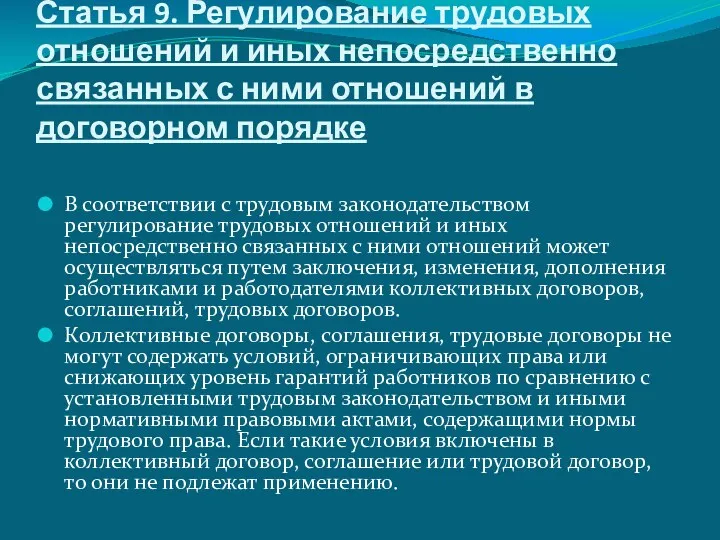 Статья 9. Регулирование трудовых отношений и иных непосредственно связанных с ними отношений в договорном порядке

В соответствии с трудовым законодательством регулирование трудовых отношений и иных непосредственно связанных с ними отношений может осуществляться путем заключения, изменения, дополнения работниками и работодателями коллективных договоров, соглашений, трудовых договоров.

Коллективные договоры, соглашения, трудовые договоры не могут содержать условий, ограничивающих права или снижающих уровень гарантий работников по сравнению с установленными трудовым законодательством и иными нормативными правовыми актами, содержащими нормы трудового права. Если такие условия включены в коллективный договор, соглашение или трудовой договор, то они не подлежат применению.